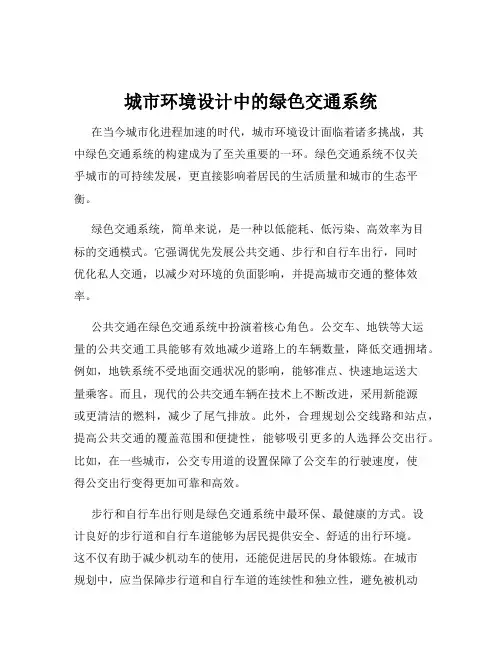 城市环境设计中的绿色交通系统

在当今城市化进程加速的时代，城市环境设计面临着诸多挑战，其中绿色交通系统的构建成为了至关重要的一环。绿色交通系统不仅关乎城市的可持续发展，更直接影响着居民的生活质量和城市的生态平衡。

绿色交通系统，简单来说，是一种以低能耗、低污染、高效率为目标的交通模式。它强调优先发展公共交通、步行和自行车出行，同时优化私人交通，以减少对环境的负面影响，并提高城市交通的整体效率。

公共交通在绿色交通系统中扮演着核心角色。公交车、地铁等大运量的公共交通工具能够有效地减少道路上的车辆数量，降低交通拥堵。例如，地铁系统不受地面交通状况的影响，能够准点、快速地运送大量乘客。而且，现代的公共交通车辆在技术上不断改进，采用新能源或更清洁的燃料，减少了尾气排放。此外，合理规划公交线路和站点，提高公共交通的覆盖范围和便捷性，能够吸引更多的人选择公交出行。比如，在一些城市，公交专用道的设置保障了公交车的行驶速度，使得公交出行变得更加可靠和高效。

步行和自行车出行则是绿色交通系统中最环保、最健康的方式。设计良好的步行道和自行车道能够为居民提供安全、舒适的出行环境。这不仅有助于减少机动车的使用，还能促进居民的身体锻炼。在城市规划中，应当保障步行道和自行车道的连续性和独立性，避免被机动